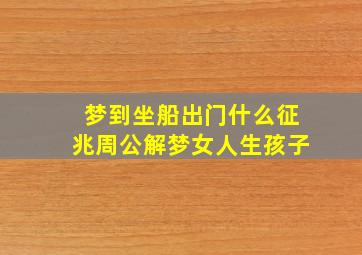 梦到坐船出门什么征兆周公解梦女人生孩子